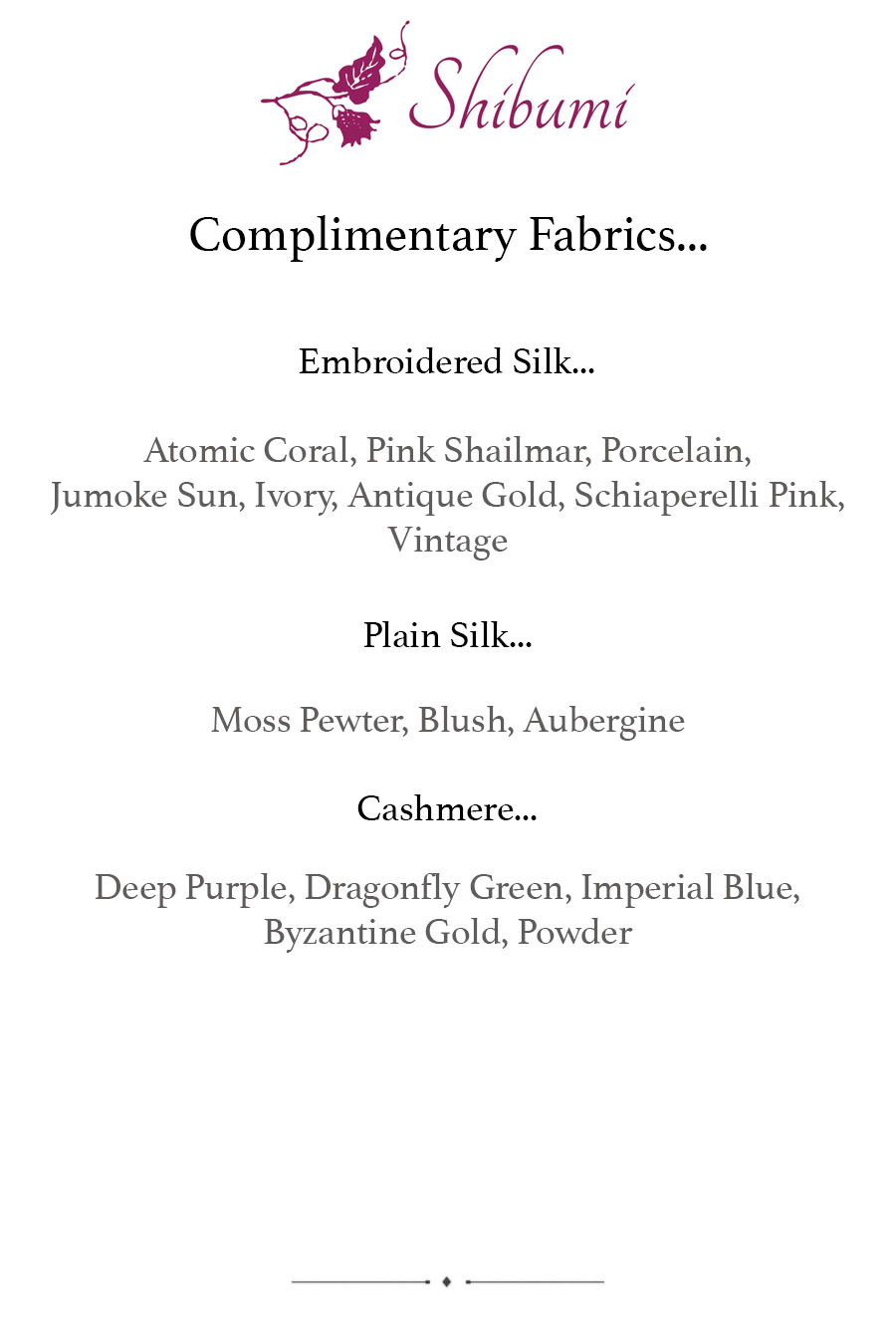 Shibumi

Complimentary Fabrics...

Embroidered Silk...

Atomic Coral, Pink Shailmar, Porcelain, Jumoke Sun, Ivory, Antique Gold, Schiaperelli Pink, Vintage

Plain Silk...

Moss Pewter, Blush, Aubergine

Cashmere...

Deep Purple, Dragonfly Green, Imperial Blue, Byzantine Gold, Powder